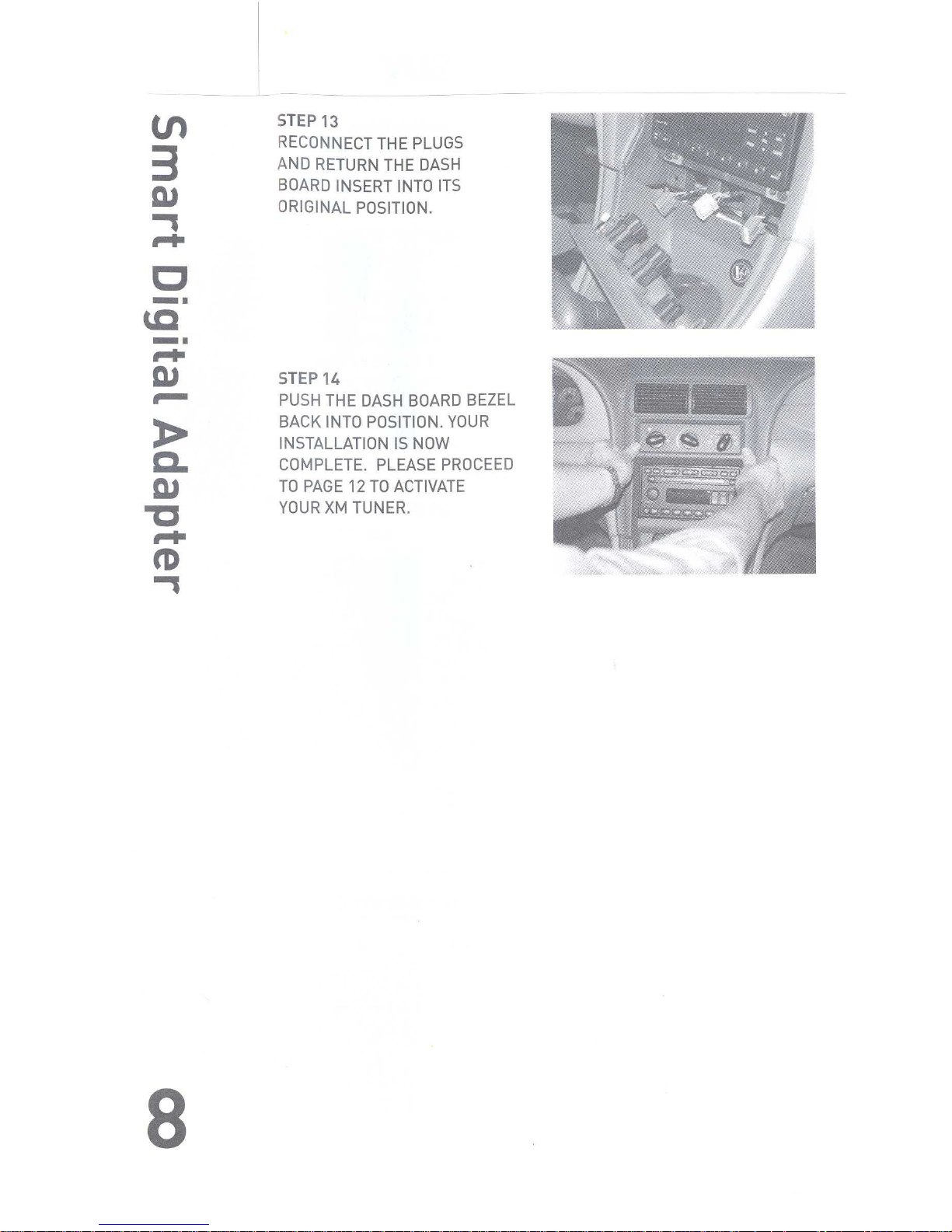 Smart Digital Adapter

STEP 13
RECONNECT THE PLUGS AND RETURN THE DASH BOARD INSERT INTO ITS ORIGINAL POSITION.

STEP 14
PUSH THE DASH BOARD BEZEL BACK INTO POSITION. YOUR INSTALLATION IS NOW COMPLETE. PLEASE PROCEED TO PAGE 12 TO ACTIVATE YOUR XM TUNER.

8